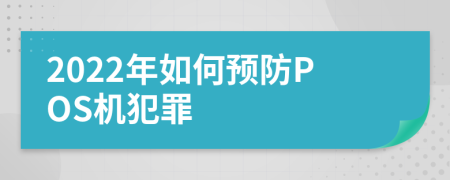 2022年如何预防POS机犯罪